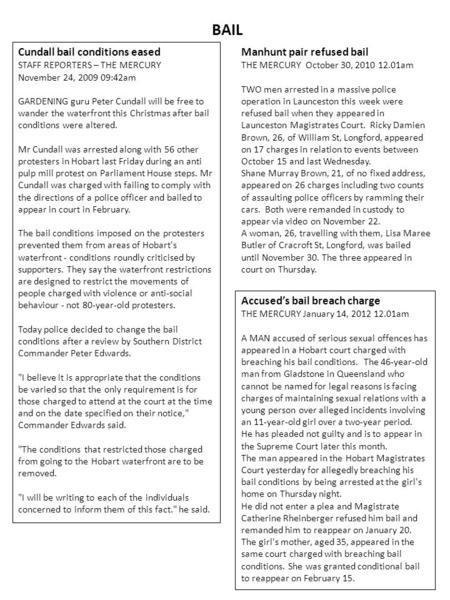 BAIL

Cundall bail conditions eased
STAFF REPORTERS – THE MERCURY
November 24, 2009 09:42am

GARDENING guru Peter Cundall will be free to wander the waterfront this Christmas after bail conditions were altered.

Mr Cundall was arrested along with 56 other protesters in Hobart last Friday during an anti pulp mill protest on Parliament House steps. Mr Cundall was charged with failing to comply with the directions of a police officer and bailed to appear in court in February.

The bail conditions imposed on the protesters prevented them from areas of Hobart's waterfront - conditions roundly criticised by supporters. They say the waterfront restrictions are designed to restrict the movements of people charged with violence or anti-social behaviour - not 80-year-old protesters.

Today police decided to change the bail conditions after a review by Southern District Commander Peter Edwards.

"I believe it is appropriate that the conditions be varied so that the only requirement is for those charged to attend at the court at the time and on the date specified on their notice," Commander Edwards said.

"The conditions that restricted those charged from going to the Hobart waterfront are to be removed.

"I will be writing to each of the individuals concerned to inform them of this fact." he said.

Manhunt pair refused bail
THE MERCURY October 30, 2010 12.01am

TWO men arrested in a massive police operation in Launceston this week were refused bail when they appeared in Launceston Magistrates Court. Ricky Damien Brown, 26, of William St, Longford, appeared on 17 charges in relation to events between October 15 and last Wednesday.
Shane Murray Brown, 21, of no fixed address, appeared on 26 charges including two counts of assaulting police officers by ramming their cars. Both were remanded in custody to appear via video on November 22.
A woman, 26, travelling with them, Lisa Maree Butler of Cracroft St, Longford, was bailed until November 30. The three appeared in court on Thursday.

Accused's bail breach charge
THE MERCURY January 14, 2012 12.01am

A MAN accused of serious sexual offences has appeared in a Hobart court charged with breaching his bail conditions. The 46-year-old man from Gladstone in Queensland who cannot be named for legal reasons is facing charges of maintaining sexual relations with a young person over alleged incidents involving an 11-year-old girl over a two-year period. He has pleaded not guilty and is to appear in the Supreme Court later this month.
The man appeared in the Hobart Magistrates Court yesterday for allegedly breaching his bail conditions by being arrested at the girl's home on Thursday night.
He did not enter a plea and Magistrate Catherine Rheinberger refused him bail and remanded him to reappear on January 20.
The girl's mother, aged 35, appeared in the same court charged with breaching bail conditions. She was granted conditional bail to reappear on February 15.